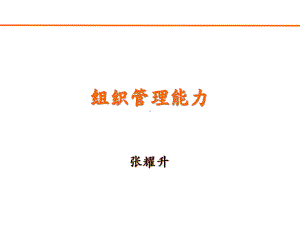 组织管理能力

张耀升